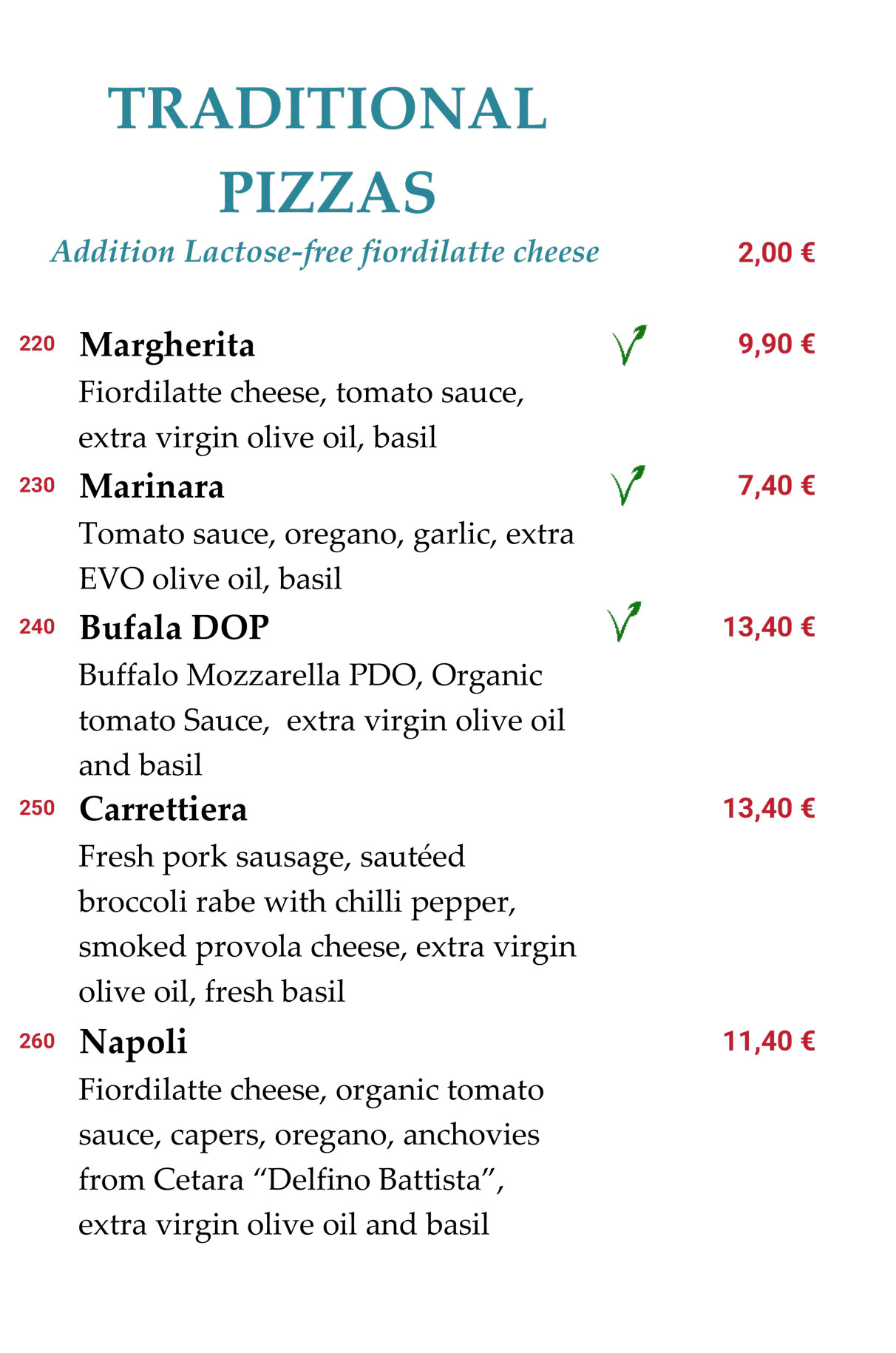 TRADITIONAL PIZZAS

Addition Lactose-free fiordilatte cheese 2,00 €

220 Margherita 9,90 €
Fiordilatte cheese, tomato sauce, extra virgin olive oil, basil

230 Marinara 7,40 €
Tomato sauce, oregano, garlic, extra EVO olive oil, basil

240 Bufala DOP 13,40 €
Buffalo Mozzarella PDO, Organic tomato Sauce, extra virgin olive oil and basil

250 Carrettiera 13,40 €
Fresh pork sausage, sautéed broccoli rabe with chilli pepper, smoked provola cheese, extra virgin olive oil, fresh basil

260 Napoli 11,40 €
Fiordilatte cheese, organic tomato sauce, capers, oregano, anchovies from Cetara “Delfino Battista”, extra virgin olive oil and basil